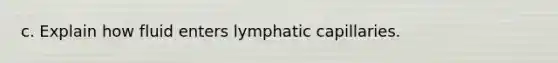 c. Explain how fluid enters lymphatic capillaries.